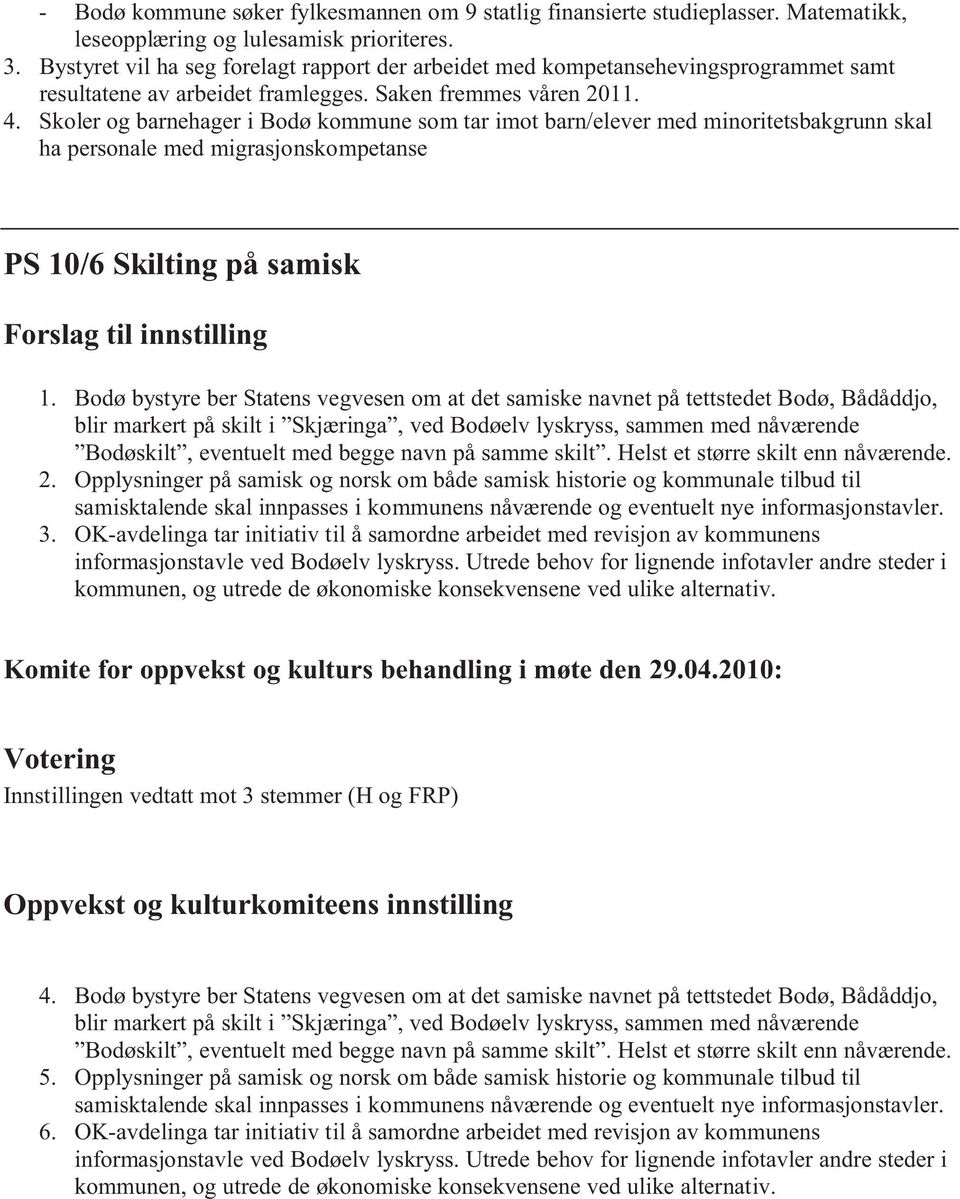 - Bodø kommune søker fylkesmannen om 9 statlig finansierte studieplasser. Matematikk, leseopplæring og lulesamisk prioriteres.
3. Bystyret vil ha seg forelagt rapport der arbeidet med kompetansehevingsprogrammet samt resultatene av arbeidet framlegges. Saken fremmes våren 2011.
4. Skoler og barnehager i Bodø kommune som tar imot barn/elever med minoritetsbakgrunn skal ha personale med migrasjonskompetanse

PS 10/6 Skilting på samisk

Forslag til innstilling

1. Bodø bystyre ber Statens vegvesen om at det samiske navnet på tettstedet Bodø, Bådåddjo, blir markert på skilt i ”Skjæringa”, ved Bodøelv lyskryss, sammen med nåværende ”Bodøskilt”, eventuelt med begge navn på samme skilt”. Helst et større skilt enn nåværende.
2. Opplysninger på samisk og norsk om både samisk historie og kommunale tilbud til samisktalende skal innpasses i kommunens nåværende og eventuelt nye informasjonstavler.
3. OK-avdelinga tar initiativ til å samordne arbeidet med revisjon av kommunens informasjonstavle ved Bodøelv lyskryss. Utrede behov for lignende infotavler andre steder i kommunen, og utrede de økonomiske konsekvensene ved ulike alternativ.

Komite for oppvekst og kulturs behandling i møte den 29.04.2010:

Votering
Innstillingen vedtatt mot 3 stemmer (H og FRP)

Oppvekst og kulturkomiteens innstilling

4. Bodø bystyre ber Statens vegvesen om at det samiske navnet på tettstedet Bodø, Bådåddjo, blir markert på skilt i ”Skjæringa”, ved Bodøelv lyskryss, sammen med nåværende ”Bodøskilt”, eventuelt med begge navn på samme skilt”. Helst et større skilt enn nåværende.
5. Opplysninger på samisk og norsk om både samisk historie og kommunale tilbud til samisktalende skal innpasses i kommunens nåværende og eventuelt nye informasjonstavler.
6. OK-avdelinga tar initiativ til å samordne arbeidet med revisjon av kommunens informasjonstavle ved Bodøelv lyskryss. Utrede behov for lignende infotavler andre steder i kommunen, og utrede de økonomiske konsekvensene ved ulike alternativ.